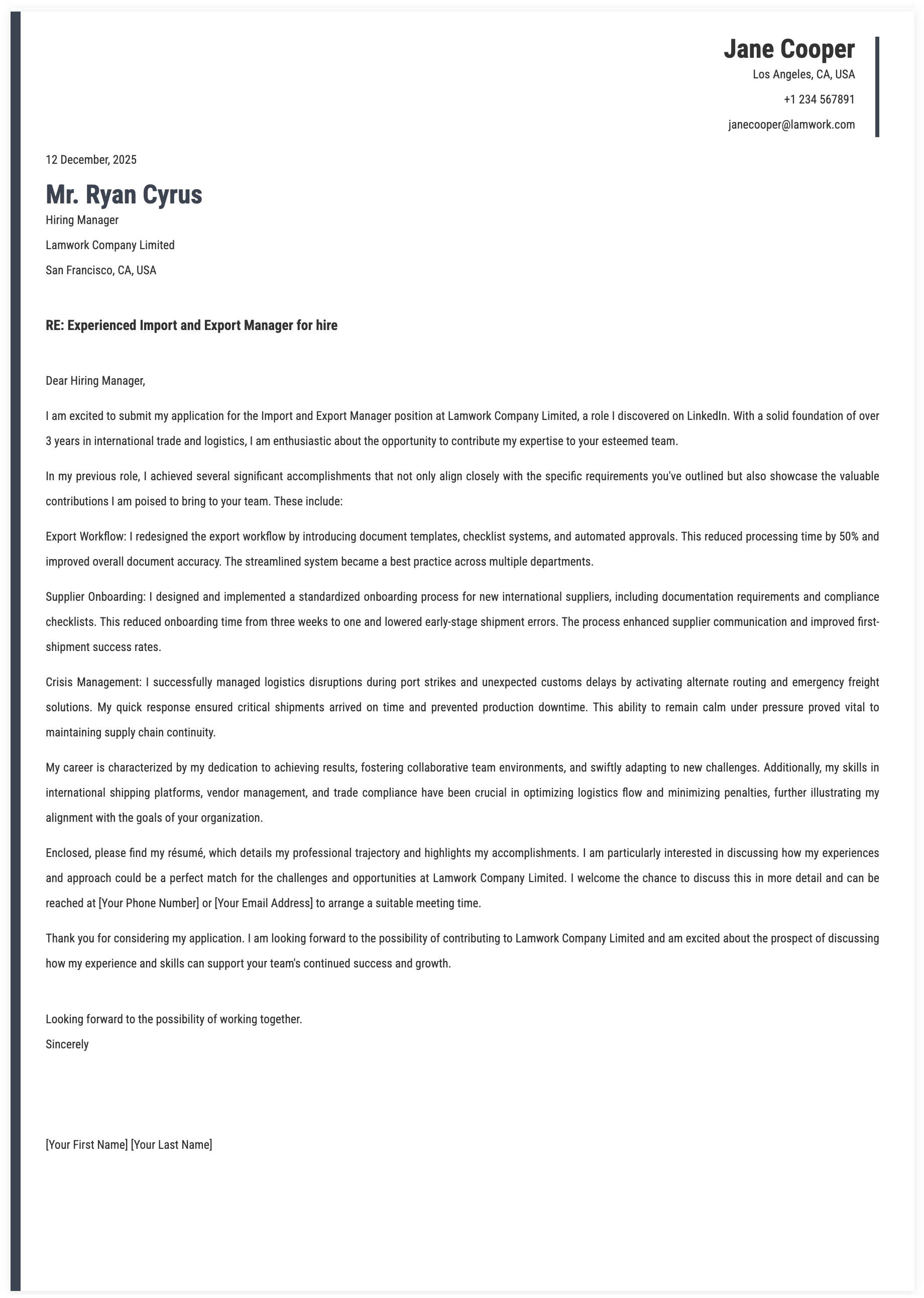 Jane Cooper
Los Angeles, CA, USA
+1 234 567891
janecooper@lamwork.com

12 December, 2025

Mr. Ryan Cyrus
Hiring Manager
Lamwork Company Limited
San Francisco, CA, USA

RE: Experienced Import and Export Manager for hire

Dear Hiring Manager,

I am excited to submit my application for the Import and Export Manager position at Lamwork Company Limited, a role I discovered on LinkedIn. With a solid foundation of over 3 years in international trade and logistics, I am enthusiastic about the opportunity to contribute my expertise to your esteemed team.

In my previous role, I achieved several significant accomplishments that not only align closely with the specific requirements you've outlined but also showcase the valuable contributions I am poised to bring to your team. These include:

Export Workflow: I redesigned the export workflow by introducing document templates, checklist systems, and automated approvals. This reduced processing time by 50% and improved overall document accuracy. The streamlined system became a best practice across multiple departments.

Supplier Onboarding: I designed and implemented a standardized onboarding process for new international suppliers, including documentation requirements and compliance checklists. This reduced onboarding time from three weeks to one and lowered early-stage shipment errors. The process enhanced supplier communication and improved first-shipment success rates.

Crisis Management: I successfully managed logistics disruptions during port strikes and unexpected customs delays by activating alternate routing and emergency freight solutions. My quick response ensured critical shipments arrived on time and prevented production downtime. This ability to remain calm under pressure proved vital to maintaining supply chain continuity.

My career is characterized by my dedication to achieving results, fostering collaborative team environments, and swiftly adapting to new challenges. Additionally, my skills in international shipping platforms, vendor management, and trade compliance have been crucial in optimizing logistics flow and minimizing penalties, further illustrating my alignment with the goals of your organization.

Enclosed, please find my résumé, which details my professional trajectory and highlights my accomplishments. I am particularly interested in discussing how my experiences and approach could be a perfect match for the challenges and opportunities at Lamwork Company Limited. I welcome the chance to discuss this in more detail and can be reached at [Your Phone Number] or [Your Email Address] to arrange a suitable meeting time.

Thank you for considering my application. I am looking forward to the possibility of contributing to Lamwork Company Limited and am excited about the prospect of discussing how my experience and skills can support your team's continued success and growth.

Looking forward to the possibility of working together.
Sincerely

[Your First Name] [Your Last Name]